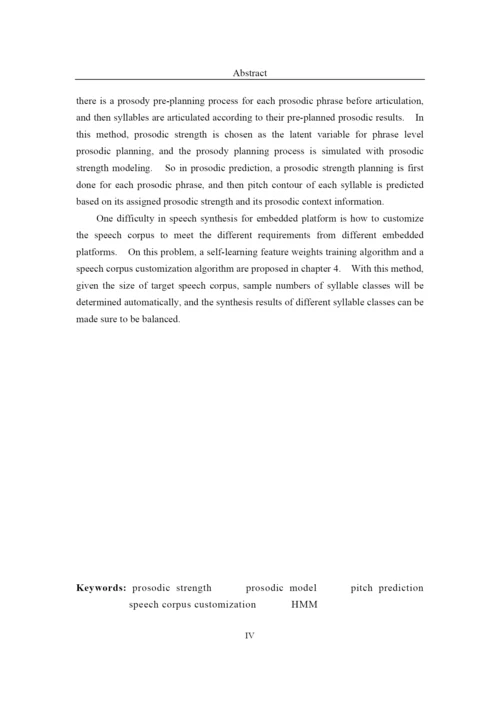 Abstract

there is a prosody pre-planning process for each prosodic phrase before articulation, and then syllables are articulated according to their pre-planned prosodic results. In this method, prosodic strength is chosen as the latent variable for phrase level prosodic planning, and the prosody planning process is simulated with prosodic strength modeling. So in prosodic prediction, a prosodic strength planning is first done for each prosodic phrase, and then pitch contour of each syllable is predicted based on its assigned prosodic strength and its prosodic context information.

One difficulty in speech synthesis for embedded platform is how to customize the speech corpus to meet the different requirements from different embedded platforms. On this problem, a self-learning feature weights training algorithm and a speech corpus customization algorithm are proposed in chapter 4. With this method, given the size of target speech corpus, sample numbers of syllable classes will be determined automatically, and the synthesis results of different syllable classes can be made sure to be balanced.

Keywords: prosodic strength prosodic model pitch prediction speech corpus customization HMM

IV